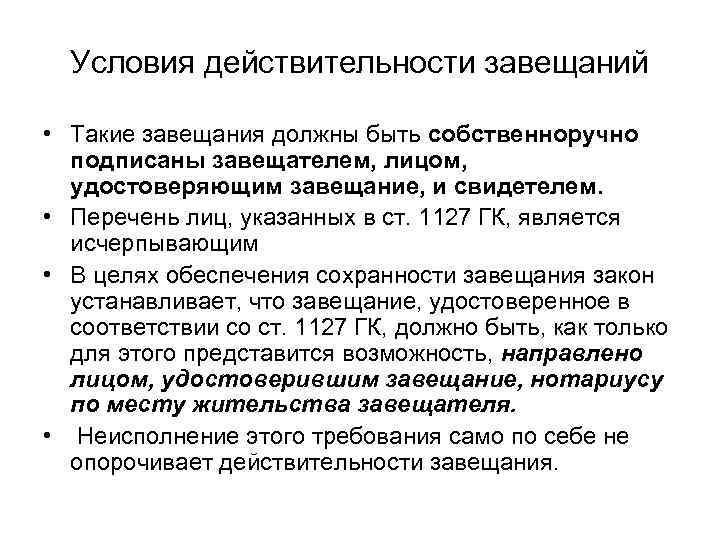 Условия действительности завещаний

• Такие завещания должны быть собственноручно подписаны завещателем, лицом, удостоверяющим завещание, и свидетелем.
• Перечень лиц, указанных в ст. 1127 ГК, является исчерпывающим
• В целях обеспечения сохранности завещания закон устанавливает, что завещание, удостоверенное в соответствии со ст. 1127 ГК, должно быть, как только для этого представится возможность, направлено лицом, удостоверившим завещание, нотариусу по месту жительства завещателя.
• Неисполнение этого требования само по себе не опорочивает действительности завещания.